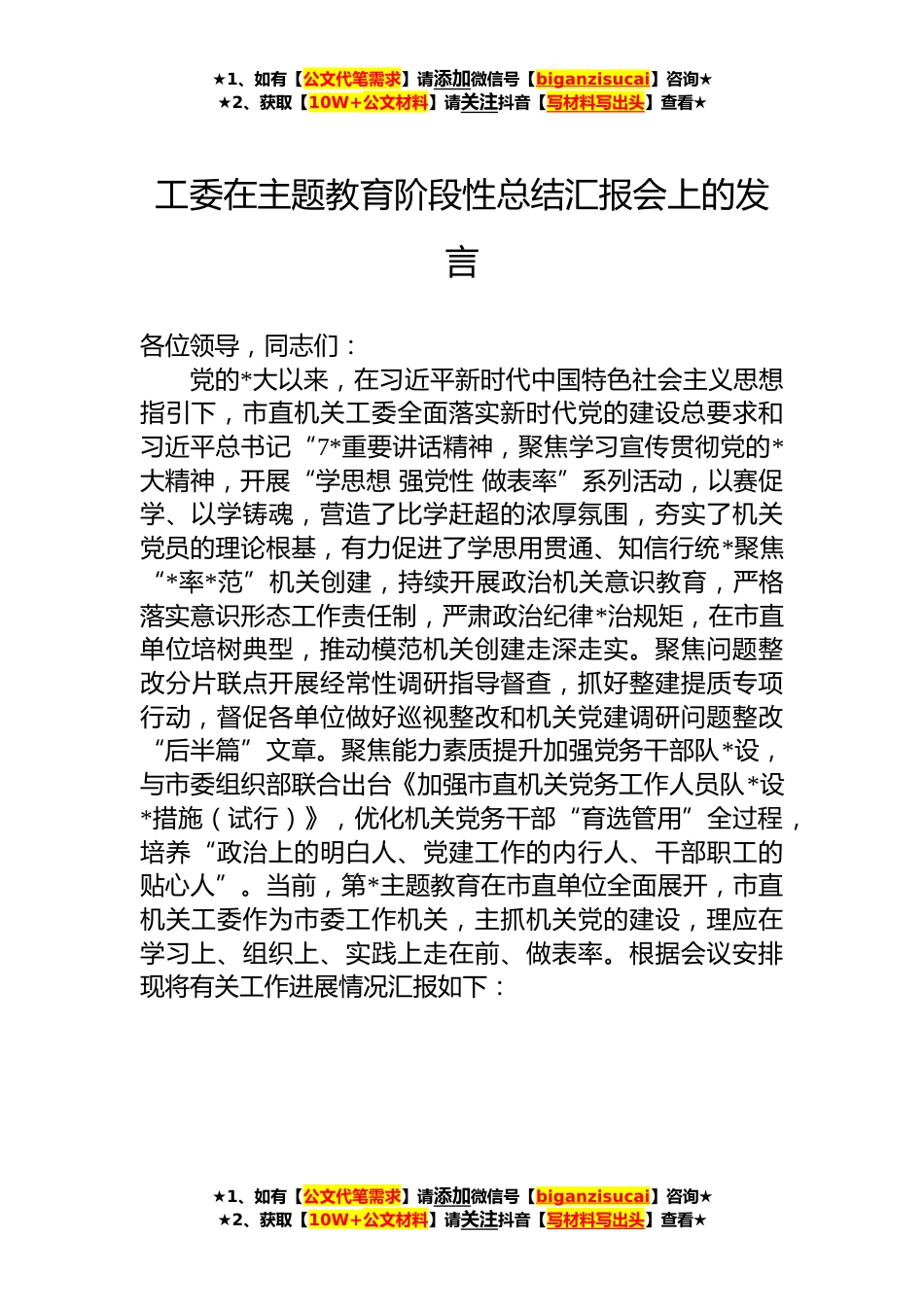 ★1、如有【公文代笔需求】请添加微信号【biganzisucai】咨询★
★2、获取【10W+公文材料】请关注抖音【写材料写出头】查看★

工委在主题教育阶段性总结汇报会上的发言

各位领导，同志们：

党的*大以来，在习近平新时代中国特色社会主义思想指引下，市直机关工委全面落实新时代党的建设总要求和习近平总书记“7*重要讲话精神，聚焦学习宣传贯彻党的*大精神，开展“学思想 强党性 做表率”系列活动，以赛促学、以学铸魂，营造了比学赶超的浓厚氛围，夯实了机关党员的理论根基，有力促进了学思用贯通、知信行统*聚焦“*率*范”机关创建，持续开展政治机关意识教育，严格落实意识形态工作责任制，严肃政治纪律*治规矩，在市直单位培树典型，推动模范机关创建走深走实。聚焦问题整改分片联点开展经常性调研指导督查，抓好整建提质专项行动，督促各单位做好巡视整改和机关党建调研问题整改“后半篇”文章。聚焦能力素质提升加强党务干部队*设，与市委组织部联合出台《加强市直机关党务工作人员队*设*措施（试行）》，优化机关党务干部“育选管用”全过程，培养“政治上的明白人、党建工作的内行人、干部职工的贴心人”。当前，第*主题教育在市直单位全面展开，市直机关工委作为市委工作机关，主抓机关党的建设，理应在学习上、组织上、实践上走在前、做表率。根据会议安排现将有关工作进展情况汇报如下：

★1、如有【公文代笔需求】请添加微信号【biganzisucai】咨询★
★2、获取【10W+公文材料】请关注抖音【写材料写出头】查看★